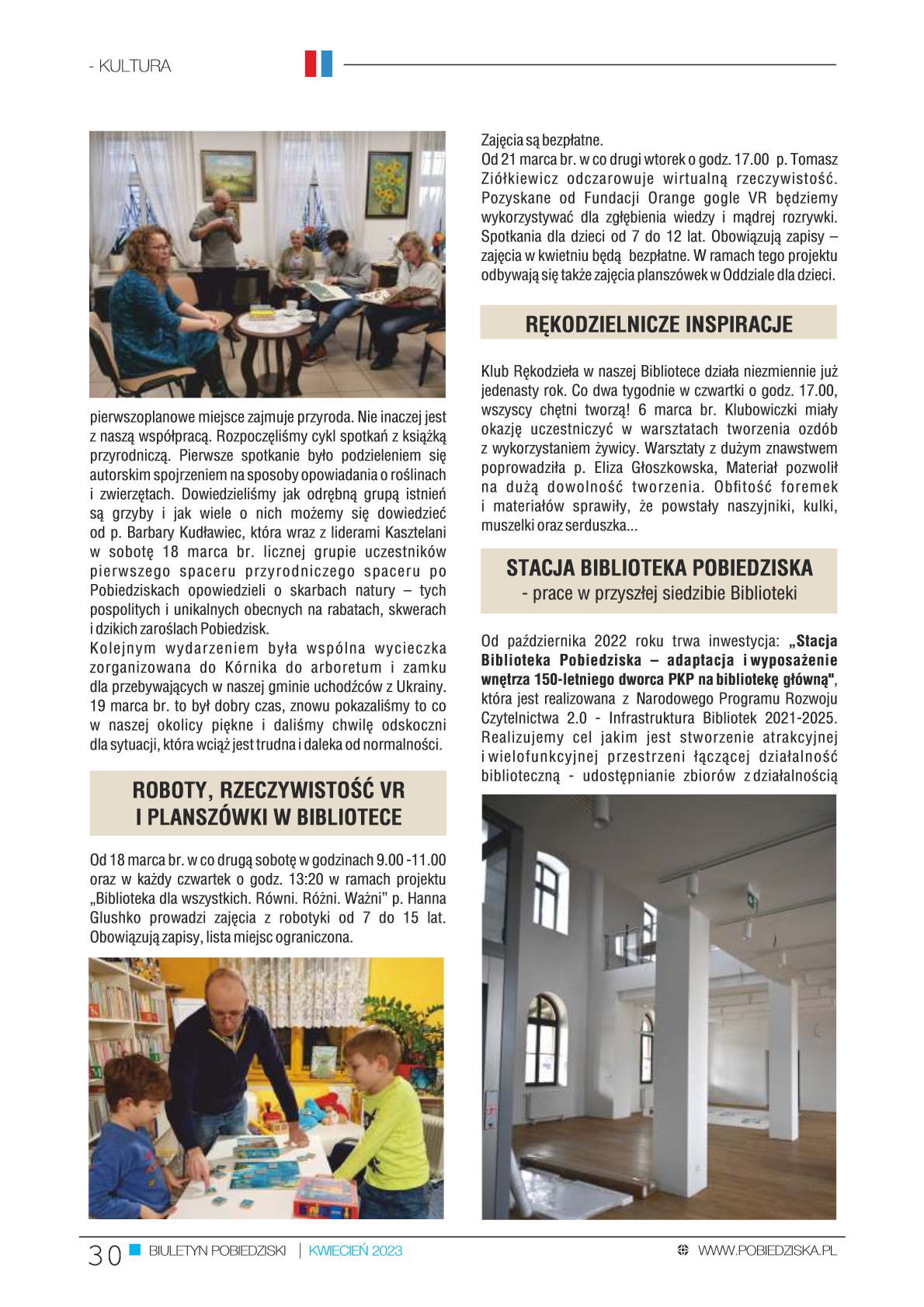 - KULTURA

pierwszoplanowe miejsce zajmuje przyroda. Nie inaczej jest z naszą współpracą. Rozpoczęliśmy cykl spotkań z książką przyrodniczą. Pierwsze spotkanie było podzieleniem się autorskim spojrzeniem na sposoby opowiadania o roślinach i zwierzętach. Dowiedzieliśmy jak odrębną grupą istnień są grzyby i jak wiele o nich możemy się dowiedzieć od p. Barbary Kudławiec, która wraz z liderami Kasztelani w sobotę 18 marca br. licznej grupie uczestników pierwszego spaceru przyrodniczego spaceru po Pobiedziskach opowiedzieli o skarbach natury – tych pospolitych i unikalnych obecnych na rabatach, skwerach i dzikich zaroślach Pobiedzisk.
Kolejnym wydarzeniem była wspólna wycieczka zorganizowana do Kórnika do arboretum i zamku dla przebywających w naszej gminie uchodźców z Ukrainy. 19 marca br. to był dobry czas, znowu pokazaliśmy to co w naszej okolicy piękne i daliśmy chwilę odskoczni dla sytuacji, która wciąż jest trudna i daleka od normalności.

ROBOTY, RZECZYWISTOŚĆ VR I PLANSZÓWKI W BIBLIOTECE

Od 18 marca br. w co drugą sobotę w godzinach 9.00 -11.00 oraz w każdy czwartek o godz. 13:20 w ramach projektu „Biblioteka dla wszystkich. Równi. Różni. Ważni” p. Hanna Glushko prowadzi zajęcia z robotyki od 7 do 15 lat. Obowiązują zapisy, lista miejsc ograniczona.

Zajęcia są bezpłatne.
Od 21 marca br. w co drugi wtorek o godz. 17.00 p. Tomasz Ziółkiewicz odczarowuje wirtualną rzeczywistość. Pozyskane od Fundacji Orange gogle VR będziemy wykorzystywać dla zgłębienia wiedzy i mądrej rozrywki. Spotkania dla dzieci od 7 do 12 lat. Obowiązują zapisy – zajęcia w kwietniu będą bezpłatne. W ramach tego projektu odbywają się także zajęcia planszówek w Oddziale dla dzieci.

RĘKODZIELNICZE INSPIRACJE

Klub Rękodzieła w naszej Bibliotece działa niezmiennie już jedenasty rok. Co dwa tygodnie w czwartki o godz. 17.00, wszyscy chętni tworzą! 6 marca br. Klubowiczki miały okazję uczestniczyć w warsztatach tworzenia ozdób z wykorzystaniem żywicy. Warsztaty z dużym znawstwem poprowadziła p. Eliza Głoszkowska, Materiał pozwolił na dużą dowolność tworzenia. Obfitość foremek i materiałów sprawiły, że powstały naszyjniki, kulki, muszelki oraz serduszka...

STACJA BIBLIOTEKA POBIEDZISKA
- prace w przyszłej siedzibie Biblioteki

Od października 2022 roku trwa inwestycja: „Stacja Biblioteka Pobiedziska – adaptacja i wyposażenie wnętrza 150-letniego dworca PKP na bibliotekę główną", która jest realizowana z Narodowego Programu Rozwoju Czytelnictwa 2.0 - Infrastruktura Bibliotek 2021-2025. Realizujemy cel jakim jest stworzenie atrakcyjnej i wielofunkcyjnej przestrzeni łączącej działalność biblioteczną - udostępnianie zbiorów z działalnością

30 BIULETYN POBIEDZISKI | KWIECIEŃ 2023 WWW.POBIEDZISKA.PL